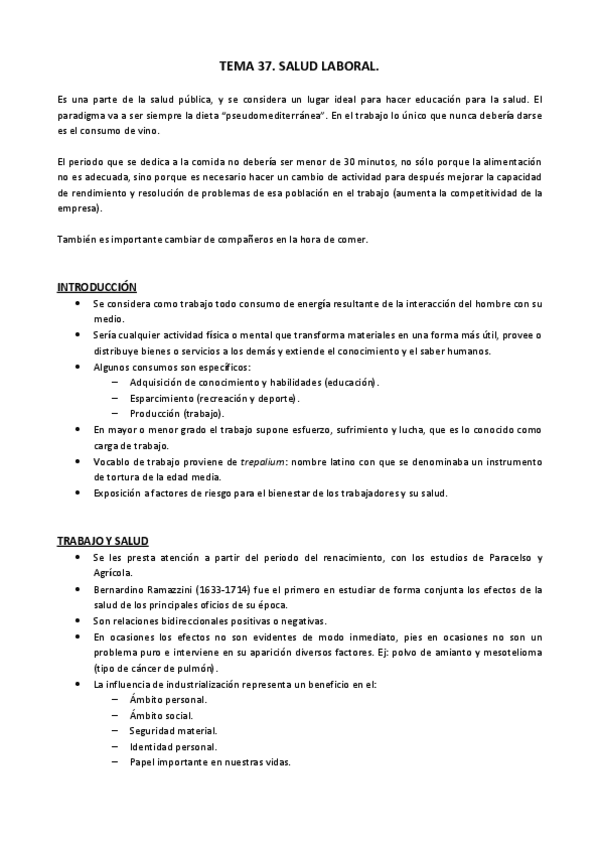 TEMA 37. SALUD LABORAL.

Es una parte de la salud pública, y se considera un lugar ideal para hacer educación para la salud. El paradigma va a ser siempre la dieta "pseudomediterránea". En el trabajo lo único que nunca debería darse es el consumo de vino.

El periodo que se dedica a la comida no debería ser menor de 30 minutos, no sólo porque la alimentación no es adecuada, sino porque es necesario hacer un cambio de actividad para después mejorar la capacidad de rendimiento y resolución de problemas de esa población en el trabajo (aumenta la competitividad de la empresa).

También es importante cambiar de compañeros en la hora de comer.

INTRODUCCIÓN
• Se considera como trabajo todo consumo de energía resultante de la interacción del hombre con su medio.
• Sería cualquier actividad física o mental que transforma materiales en una forma más útil, provee o distribuye bienes o servicios a los demás y extiende el conocimiento y el saber humanos.
• Algunos consumos son específicos:
– Adquisición de conocimiento y habilidades (educación).
– Esparcimiento (recreación y deporte).
– Producción (trabajo).
• En mayor o menor grado el trabajo supone esfuerzo, sufrimiento y lucha, que es lo conocido como carga de trabajo.
• Vocablo de trabajo proviene de trepalium: nombre latino con que se denominaba un instrumento de tortura de la edad media.
• Exposición a factores de riesgo para el bienestar de los trabajadores y su salud.

TRABAJO Y SALUD
• Se les presta atención a partir del periodo del renacimiento, con los estudios de Paracelso y Agrícola.
• Bernardino Ramazzini (1633-1714) fue el primero en estudiar de forma conjunta los efectos de la salud de los principales oficios de su época.
• Son relaciones bidireccionales positivas o negativas.
• En ocasiones los efectos no son evidentes de modo inmediato, pies en ocasiones no son un problema puro e interviene en su aparición diversos factores. Ej: polvo de amianto y mesotelioma (tipo de cáncer de pulmón).
• La influencia de industrialización representa un beneficio en el:
– Ámbito personal.
– Ámbito social.
– Seguridad material.
– Identidad personal.
– Papel importante en nuestras vidas.